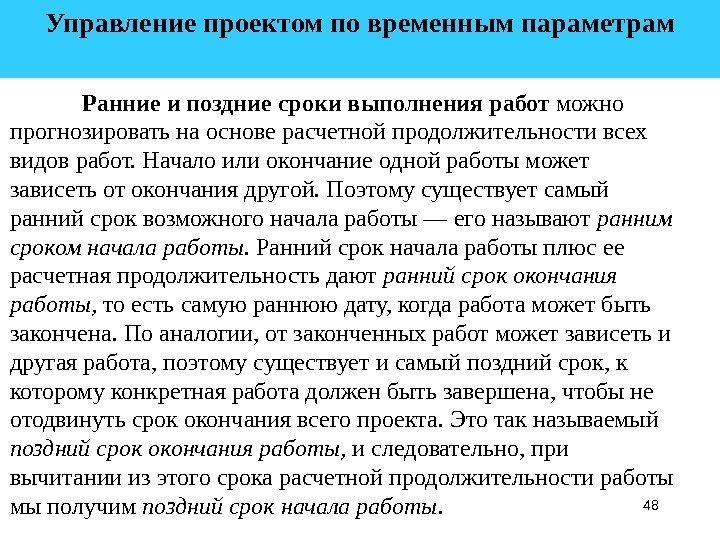 Управление проектом по временным параметрам

Ранние и поздние сроки выполнения работ можно прогнозировать на основе расчетной продолжительности всех видов работ. Начало или окончание одной работы может зависеть от окончания другой. Поэтому существует самый ранний срок возможного начала работы — его называют ранним сроком начала работы. Ранний срок начала работы плюс ее расчетная продолжительность дают ранний срок окончания работы, то есть самую раннюю дату, когда работа может быть закончена. По аналогии, от законченных работ может зависеть и другая работа, поэтому существует и самый поздний срок, к которому конкретная работа должен быть завершена, чтобы не отодвинуть срок окончания всего проекта. Это так называемый поздний срок окончания работы, и следовательно, при вычитании из этого срока расчетной продолжительности работы мы получим поздний срок начала работы.

48